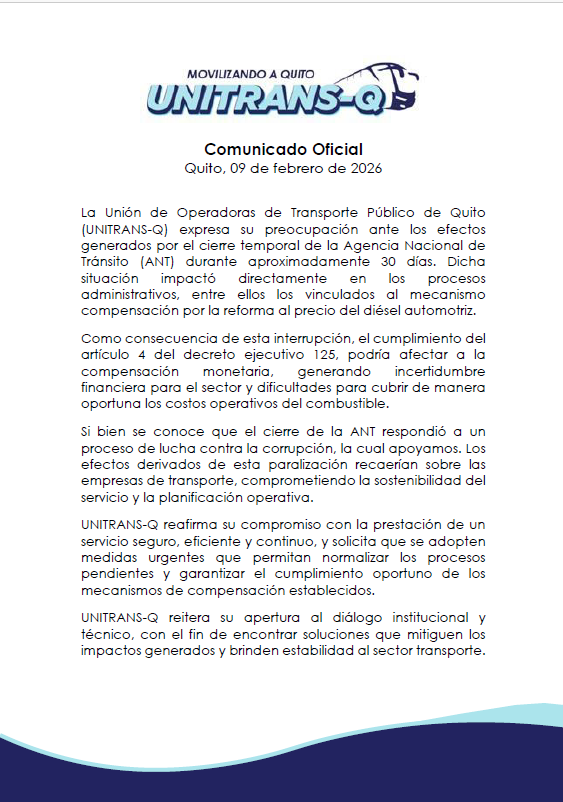 MOVILIZANDO A QUITO
UNITRANS-Q

Comunicado Oficial
Quito, 09 de febrero de 2026

La Unión de Operadoras de Transporte Público de Quito (UNITRANS-Q) expresa su preocupación ante los efectos generados por el cierre temporal de la Agencia Nacional de Tránsito (ANT) durante aproximadamente 30 días. Dicha situación impactó directamente en los procesos administrativos, entre ellos los vinculados al mecanismo compensación por la reforma al precio del diésel automotriz.

Como consecuencia de esta interrupción, el cumplimiento del artículo 4 del decreto ejecutivo 125, podría afectar a la compensación monetaria, generando incertidumbre financiera para el sector y dificultades para cubrir de manera oportuna los costos operativos del combustible.

Si bien se conoce que el cierre de la ANT respondió a un proceso de lucha contra la corrupción, la cual apoyamos. Los efectos derivados de esta paralización recaerían sobre las empresas de transporte, comprometiendo la sostenibilidad del servicio y la planificación operativa.

UNITRANS-Q reafirma su compromiso con la prestación de un servicio seguro, eficiente y continuo, y solicita que se adopten medidas urgentes que permitan normalizar los procesos pendientes y garantizar el cumplimiento oportuno de los mecanismos de compensación establecidos.

UNITRANS-Q reitera su apertura al diálogo institucional y técnico, con el fin de encontrar soluciones que mitiguen los impactos generados y brinden estabilidad al sector transporte.